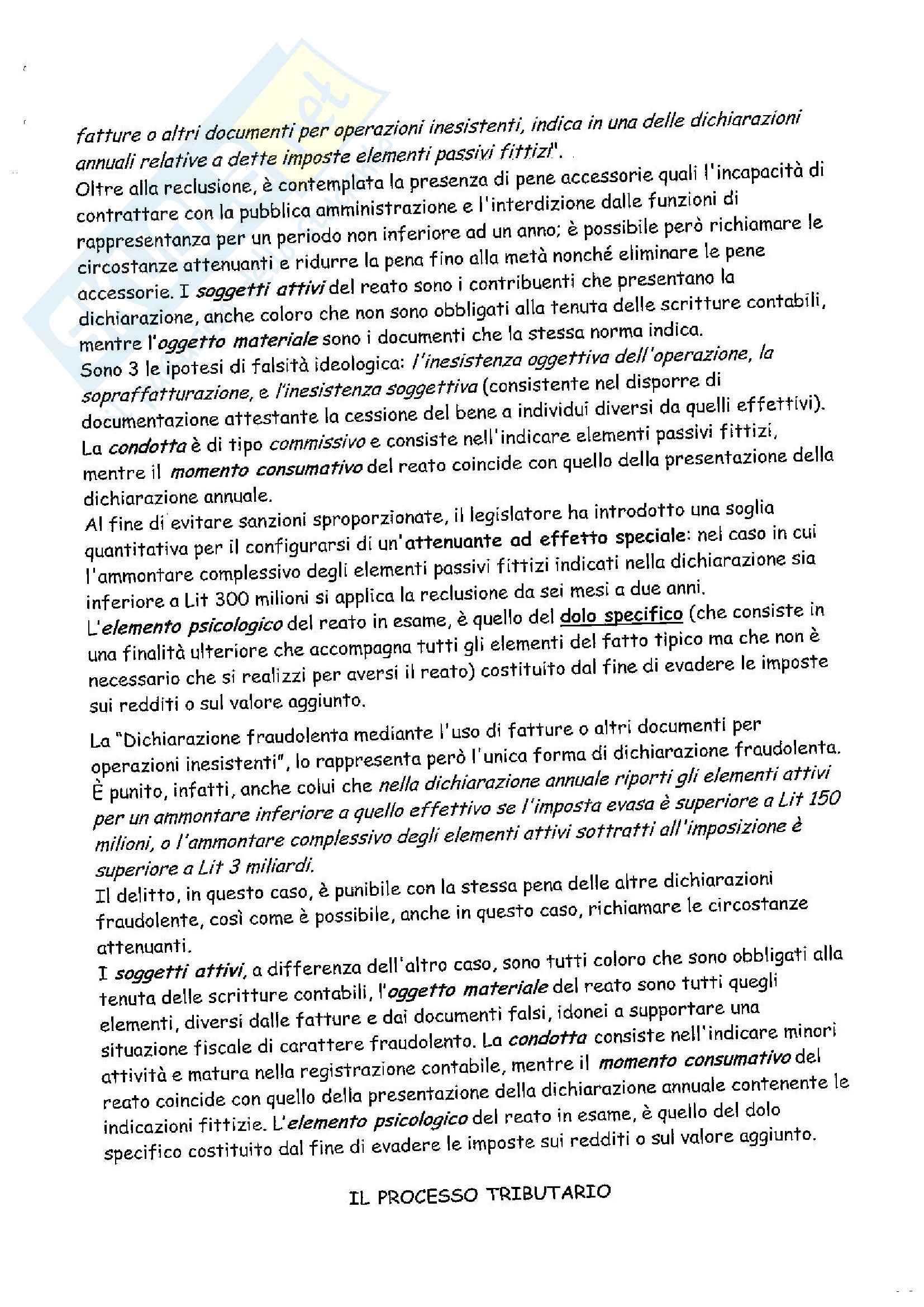 fatture o altri documenti per operazioni inesistenti, indica in una delle dichiarazioni annuali relative a dette imposte elementi passivi fittizi".

Oltre alla reclusione, è contemplata la presenza di pene accessorie quali l'incapacità di contrattare con la pubblica amministrazione e l'interdizione dalle funzioni di rappresentanza per un periodo non inferiore ad un anno; è possibile però richiamare le circostanze attenuanti e ridurre la pena fino alla metà nonché eliminare le pene accessorie. I soggetti attivi del reato sono i contribuenti che presentano la dichiarazione, anche coloro che non sono obbligati alla tenuta delle scritture contabili, mentre l'oggetto materiale sono i documenti che la stessa norma indica.

Sono 3 le ipotesi di falsità ideologica: l'inesistenza oggettiva dell'operazione, la sopraffatturazione, e l'inesistenza soggettiva (consistente nel disporre di documentazione attestante la cessione del bene a individui diversi da quelli effettivi).

La condotta è di tipo commissivo e consiste nell'indicare elementi passivi fittizi, mentre il momento consumativo del reato coincide con quello della presentazione della dichiarazione annuale.

Al fine di evitare sanzioni sproporzionate, il legislatore ha introdotto una soglia quantitativa per il configurarsi di un'attenuante ad effetto speciale: nel caso in cui l'ammontare complessivo degli elementi passivi fittizi indicati nella dichiarazione sia inferiore a Lit 300 milioni si applica la reclusione da sei mesi a due anni.

L'elemento psicologico del reato in esame, è quello del dolo specifico (che consiste in una finalità ulteriore che accompagna tutti gli elementi del fatto tipico ma che non è necessario che si realizzi per aversi il reato) costituito dal fine di evadere le imposte sui redditi o sul valore aggiunto.

La "Dichiarazione fraudolenta mediante l'uso di fatture o altri documenti per operazioni inesistenti", lo rappresenta però l'unica forma di dichiarazione fraudolenta. È punito, infatti, anche colui che nella dichiarazione annuale riporti gli elementi attivi per un ammontare inferiore a quello effettivo se l'imposta evasa è superiore a Lit 150 milioni, o l'ammontare complessivo degli elementi attivi sottratti all'imposizione è superiore a Lit 3 miliardi.

Il delitto, in questo caso, è punibile con la stessa pena delle altre dichiarazioni fraudolente, così come è possibile, anche in questo caso, richiamare le circostanze attenuanti.

I soggetti attivi, a differenza dell'altro caso, sono tutti coloro che sono obbligati alla tenuta delle scritture contabili, l'oggetto materiale del reato sono tutti quegli elementi, diversi dalle fatture e dai documenti falsi, idonei a supportare una situazione fiscale di carattere fraudolento. La condotta consiste nell'indicare minori attività e matura nella registrazione contabile, mentre il momento consumativo del reato coincide con quello della presentazione della dichiarazione annuale contenente le indicazioni fittizie. L'elemento psicologico del reato in esame, è quello del dolo specifico costituito dal fine di evadere le imposte sui redditi o sul valore aggiunto.

IL PROCESSO TRIBUTARIO